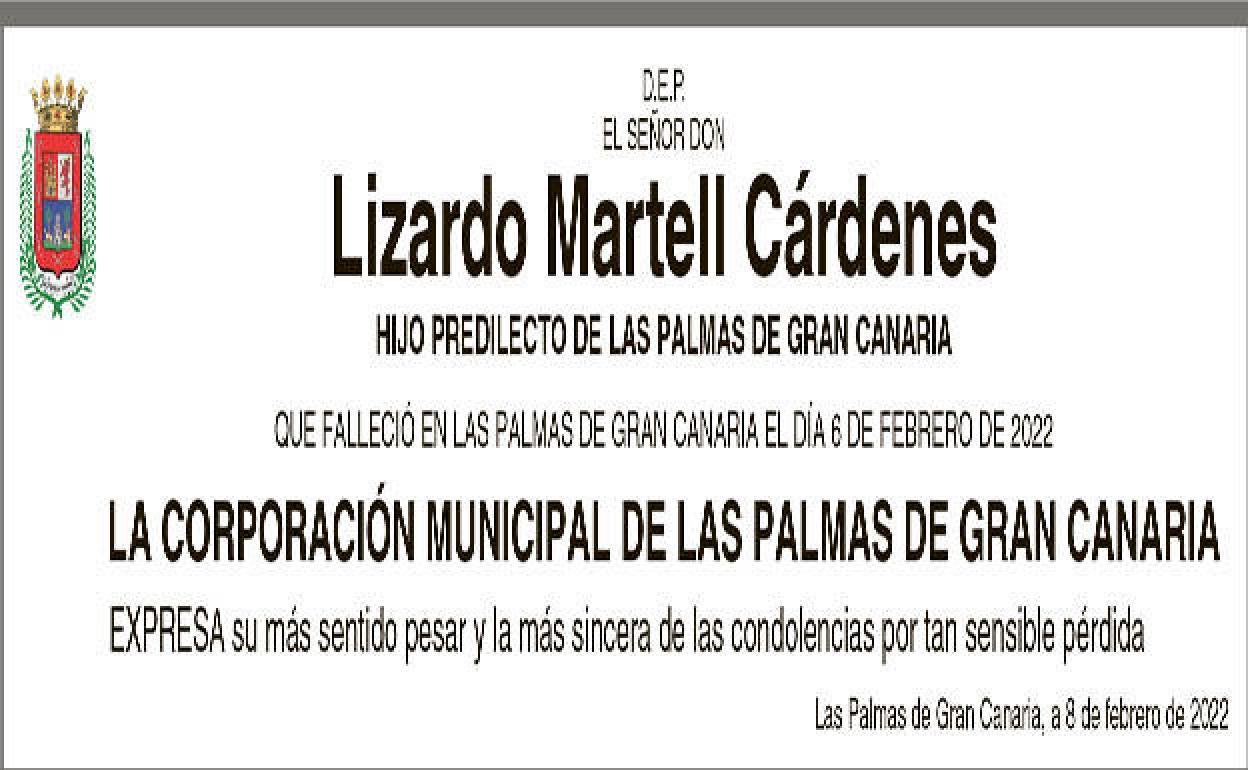 D.E.P.
EL SEÑOR DON

Lizardo Martell Cárdenes

HIJO PREDILECTO DE LAS PALMAS DE GRAN CANARIA

QUE FALLECIÓ EN LAS PALMAS DE GRAN CANARIA EL DÍA 6 DE FEBRERO DE 2022

LA CORPORACIÓN MUNICIPAL DE LAS PALMAS DE GRAN CANARIA

EXPRESA su más sentido pesar y la más sincera de las condolencias por tan sensible pérdida

Las Palmas de Gran Canaria, a 8 de febrero de 2022